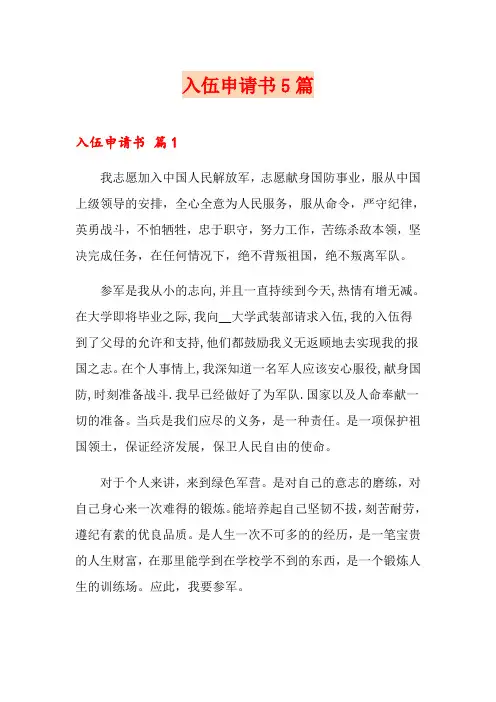 入伍申请书5篇

入伍申请书 篇1

我志愿加入中国人民解放军，志愿献身国防事业，服从中国上级领导的安排，全心全意为人民服务，服从命令，严守纪律，英勇战斗，不怕牺牲，忠于职守，努力工作，苦练杀敌本领，坚决完成任务，在任何情况下，绝不背叛祖国，绝不叛离军队。

参军是我从小的志向,并且一直持续到今天,热情有增无减。在大学即将毕业之际,我向__大学武装部请求入伍,我的入伍得到了父母的允许和支持,他们都鼓励我义无返顾地去实现我的报国之志。在个人事情上,我深知道一名军人应该安心服役,献身国防,时刻准备战斗.我早已经做好了为军队.国家以及人命奉献一切的准备。当兵是我们应尽的义务，是一种责任。是一项保护祖国领土，保证经济发展，保卫人民自由的使命。

对于个人来讲，来到绿色军营。是对自己的意志的磨练，对自己身心来一次难得的锻炼。能培养起自己坚韧不拔，刻苦耐劳，遵纪有素的优良品质。是人生一次不可多的的经历，是一笔宝贵的人生财富，在那里能学到在学校学不到的东西，是一个锻炼人生的训练场。应此，我要参军。